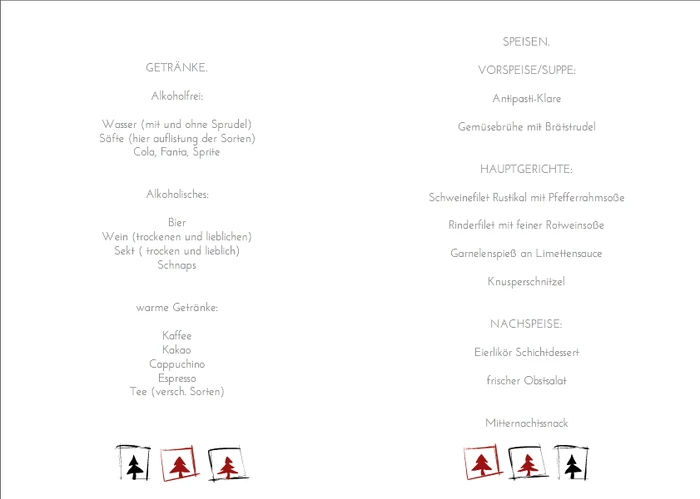 GETRÄNKE.

Alkoholfrei:

Wasser (mit und ohne Sprudel)
Säfte (hier auflistung der Sorten)
Cola, Fanta, Sprite

Alkoholisches:

Bier
Wein (trockenen und lieblichen)
Sekt ( trocken und lieblich)
Schnaps

warme Getränke:

Kaffee
Kakao
Cappuchino
Espresso
Tee (versch. Sorten)

SPEISEN.

VORSPEISE/SUPPE:

Antipasti-Klare

Gemüsebrühe mit Brätstrudel

HAUPTGERICHTE:

Schweinefilet Rustikal mit Pfefferrahmsoße

Rinderfilet mit feiner Rotweinsoße

Garnelenspieß an Limettensauce

Knusperschnitzel

NACHSPEISE:

Eierlikör Schichtdessert

frischer Obstsalat

Mitternachtssnack